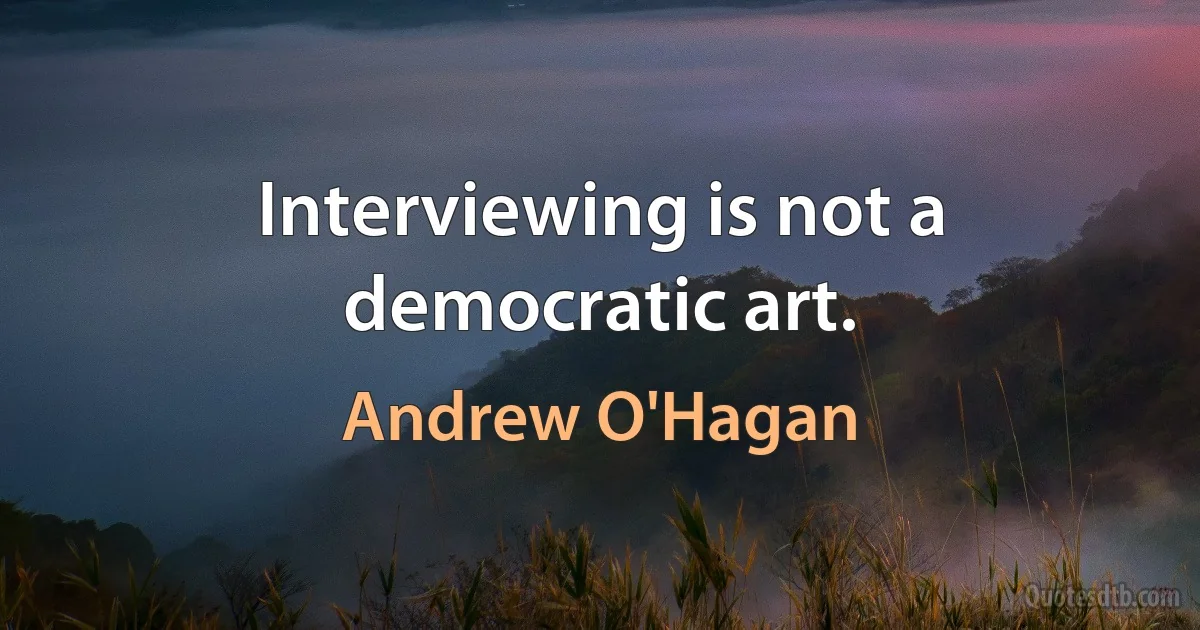 Interviewing is not a democratic art.

Andrew O'Hagan

Quotesdtb.com